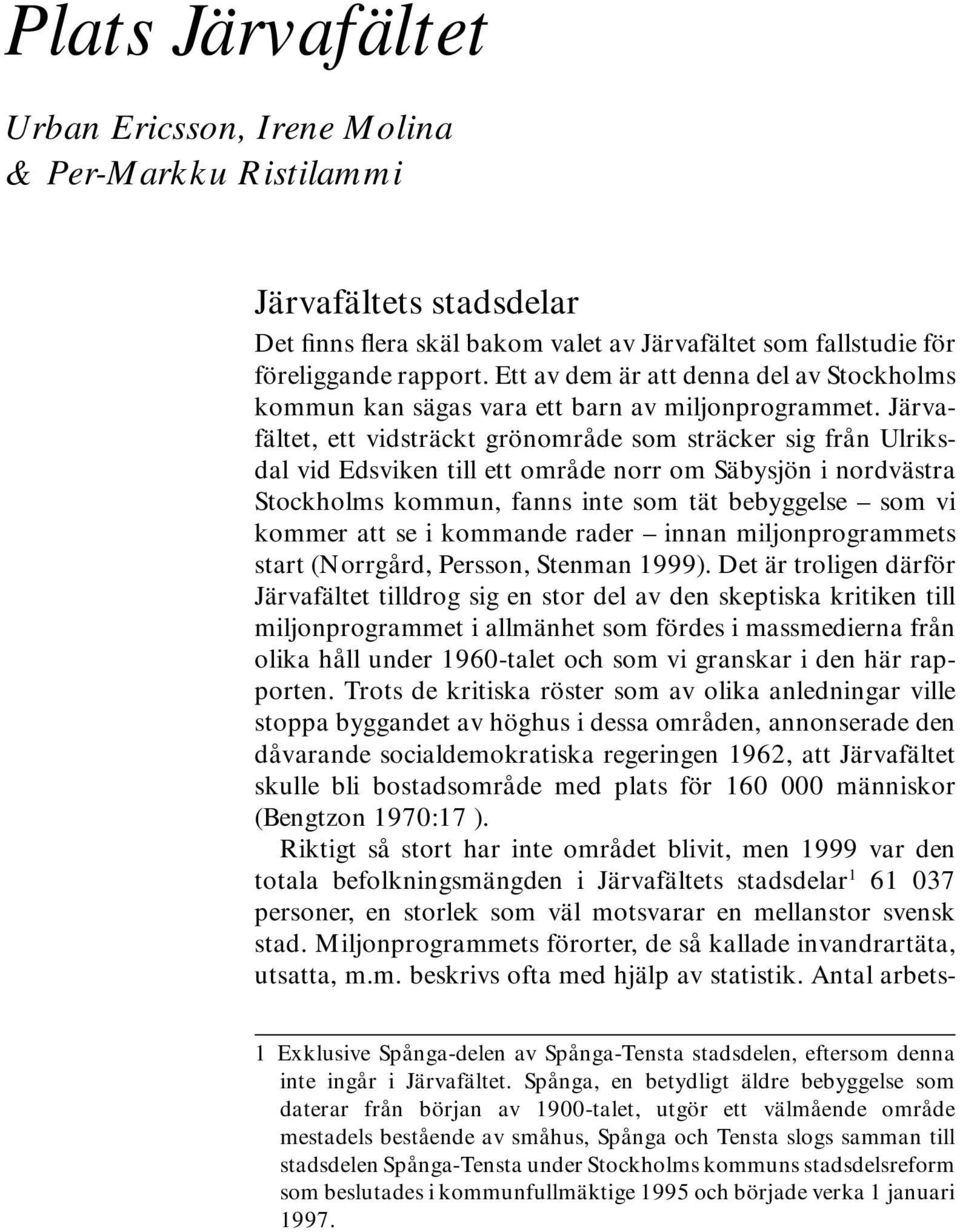 Plats Järvafältet

Urban Ericsson, Irene Molina & Per-Markku Ristilammi

Järvafältets stadsdelar

Det finns flera skäl bakom valet av Järvafältet som fallstudie för föreliggande rapport. Ett av dem är att denna del av Stockholms kommun kan sägas vara ett barn av miljonprogrammet. Järvafältet, ett vidsträckt grönområde som sträcker sig från Ulriksdal vid Edsviken till ett område norr om Säbysjön i nordvästra Stockholms kommun, fanns inte som tät bebyggelse – som vi kommer att se i kommande rader – innan miljonprogrammets start (Norrgård, Persson, Stenman 1999). Det är troligen därför Järvafältet tilldrog sig en stor del av den skeptiska kritiken till miljonprogrammet i allmänhet som fördes i massmedierna från olika håll under 1960-talet och som vi granskar i den här rapporten. Trots de kritiska röster som av olika anledningar ville stoppa byggandet av höghus i dessa områden, annonserade den dåvarande socialdemokratiska regeringen 1962, att Järvafältet skulle bli bostadsområde med plats för 160 000 människor (Bengtzon 1970:17 ).

Riktigt så stort har inte området blivit, men 1999 var den totala befolkningsmängden i Järvafältets stadsdelar$^1$ 61 037 personer, en storlek som väl motsvarar en mellanstor svensk stad. Miljonprogrammets förorter, de så kallade invandrartäta, utsatta, m.m. beskrivs ofta med hjälp av statistik. Antal arbets-

1 Exklusive Spånga-delen av Spånga-Tensta stadsdelen, eftersom denna inte ingår i Järvafältet. Spånga, en betydligt äldre bebyggelse som daterar från början av 1900-talet, utgör ett välmående område mestadels bestående av småhus, Spånga och Tensta slogs samman till stadsdelen Spånga-Tensta under Stockholms kommuns stadsdelsreform som beslutades i kommunfullmäktige 1995 och började verka 1 januari 1997.